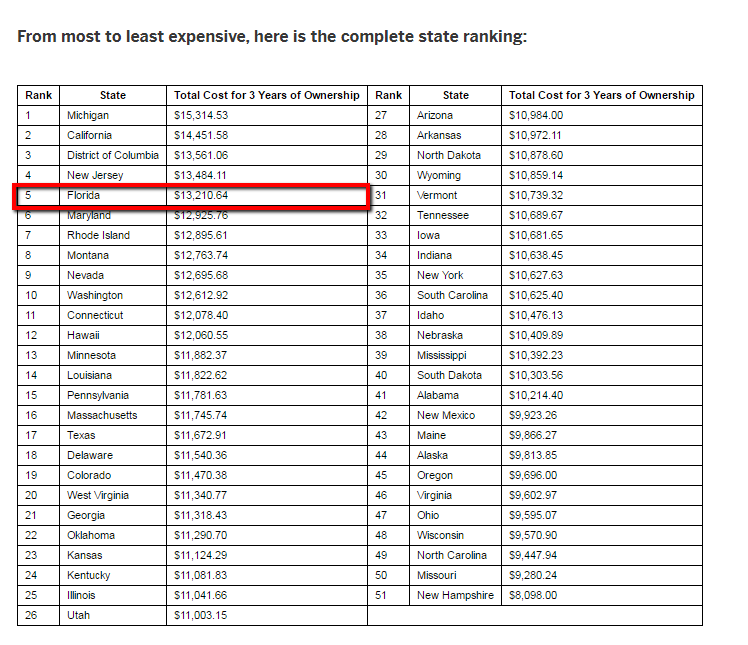 From most to least expensive, here is the complete state ranking:

| Rank | State | Total Cost for 3 Years of Ownership | Rank | State | Total Cost for 3 Years of Ownership |
|---|---|---|---|---|---|
| 1 | Michigan | $15,314.53 | 27 | Arizona | $10,984.00 |
| 2 | California | $14,451.58 | 28 | Arkansas | $10,972.11 |
| 3 | District of Columbia | $13,561.06 | 29 | North Dakota | $10,878.60 |
| 4 | New Jersey | $13,484.11 | 30 | Wyoming | $10,859.14 |
| 5 | Florida | $13,210.64 | 31 | Vermont | $10,739.32 |
| 6 | Maryland | $12,925.76 | 32 | Tennessee | $10,689.67 |
| 7 | Rhode Island | $12,895.61 | 33 | Iowa | $10,681.65 |
| 8 | Montana | $12,763.74 | 34 | Indiana | $10,638.45 |
| 9 | Nevada | $12,695.68 | 35 | New York | $10,627.63 |
| 10 | Washington | $12,612.92 | 36 | South Carolina | $10,625.40 |
| 11 | Connecticut | $12,078.40 | 37 | Idaho | $10,476.13 |
| 12 | Hawaii | $12,060.55 | 38 | Nebraska | $10,409.89 |
| 13 | Minnesota | $11,882.37 | 39 | Mississippi | $10,392.23 |
| 14 | Louisiana | $11,822.62 | 40 | South Dakota | $10,303.56 |
| 15 | Pennsylvania | $11,781.63 | 41 | Alabama | $10,214.40 |
| 16 | Massachusetts | $11,745.74 | 42 | New Mexico | $9,923.26 |
| 17 | Texas | $11,672.91 | 43 | Maine | $9,866.27 |
| 18 | Delaware | $11,540.36 | 44 | Alaska | $9,813.85 |
| 19 | Colorado | $11,470.38 | 45 | Oregon | $9,696.00 |
| 20 | West Virginia | $11,340.77 | 46 | Virginia | $9,602.97 |
| 21 | Georgia | $11,318.43 | 47 | Ohio | $9,595.07 |
| 22 | Oklahoma | $11,290.70 | 48 | Wisconsin | $9,570.90 |
| 23 | Kansas | $11,124.29 | 49 | North Carolina | $9,447.94 |
| 24 | Kentucky | $11,081.83 | 50 | Missouri | $9,280.24 |
| 25 | Illinois | $11,041.66 | 51 | New Hampshire | $8,098.00 |
| 26 | Utah | $11,003.15 | | | |